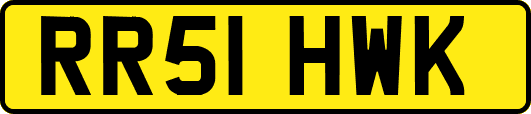 RR51 HWK